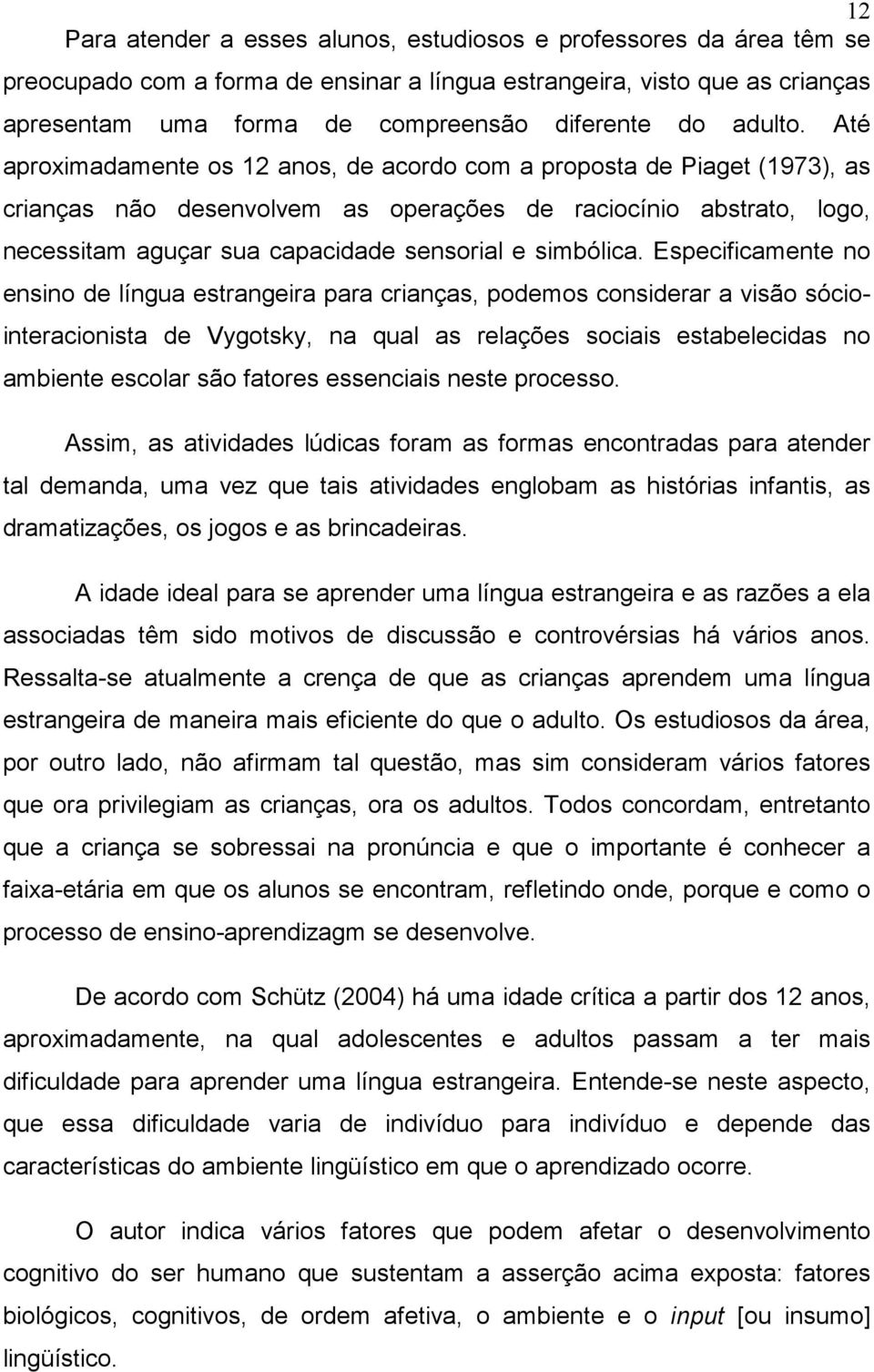 12

Para atender a esses alunos, estudiosos e professores da área têm se preocupado com a forma de ensinar a língua estrangeira, visto que as crianças apresentam uma forma de compreensão diferente do adulto. Até aproximadamente os 12 anos, de acordo com a proposta de Piaget (1973), as crianças não desenvolvem as operações de raciocínio abstrato, logo, necessitam aguçar sua capacidade sensorial e simbólica. Especificamente no ensino de língua estrangeira para crianças, podemos considerar a visão sócio-interacionista de Vygotsky, na qual as relações sociais estabelecidas no ambiente escolar são fatores essenciais neste processo.

Assim, as atividades lúdicas foram as formas encontradas para atender tal demanda, uma vez que tais atividades englobam as histórias infantis, as dramatizações, os jogos e as brincadeiras.

A idade ideal para se aprender uma língua estrangeira e as razões a ela associadas têm sido motivos de discussão e controvérsias há vários anos. Ressalta-se atualmente a crença de que as crianças aprendem uma língua estrangeira de maneira mais eficiente do que o adulto. Os estudiosos da área, por outro lado, não afirmam tal questão, mas sim consideram vários fatores que ora privilegiam as crianças, ora os adultos. Todos concordam, entretanto que a criança se sobressai na pronúncia e que o importante é conhecer a faixa-etária em que os alunos se encontram, refletindo onde, porque e como o processo de ensino-aprendizagm se desenvolve.

De acordo com Schütz (2004) há uma idade crítica a partir dos 12 anos, aproximadamente, na qual adolescentes e adultos passam a ter mais dificuldade para aprender uma língua estrangeira. Entende-se neste aspecto, que essa dificuldade varia de indivíduo para indivíduo e depende das características do ambiente lingüístico em que o aprendizado ocorre.

O autor indica vários fatores que podem afetar o desenvolvimento cognitivo do ser humano que sustentam a asserção acima exposta: fatores biológicos, cognitivos, de ordem afetiva, o ambiente e o input [ou insumo] lingüístico.